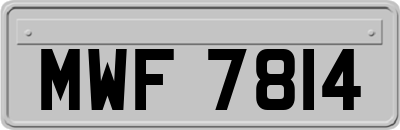 MWF 7814